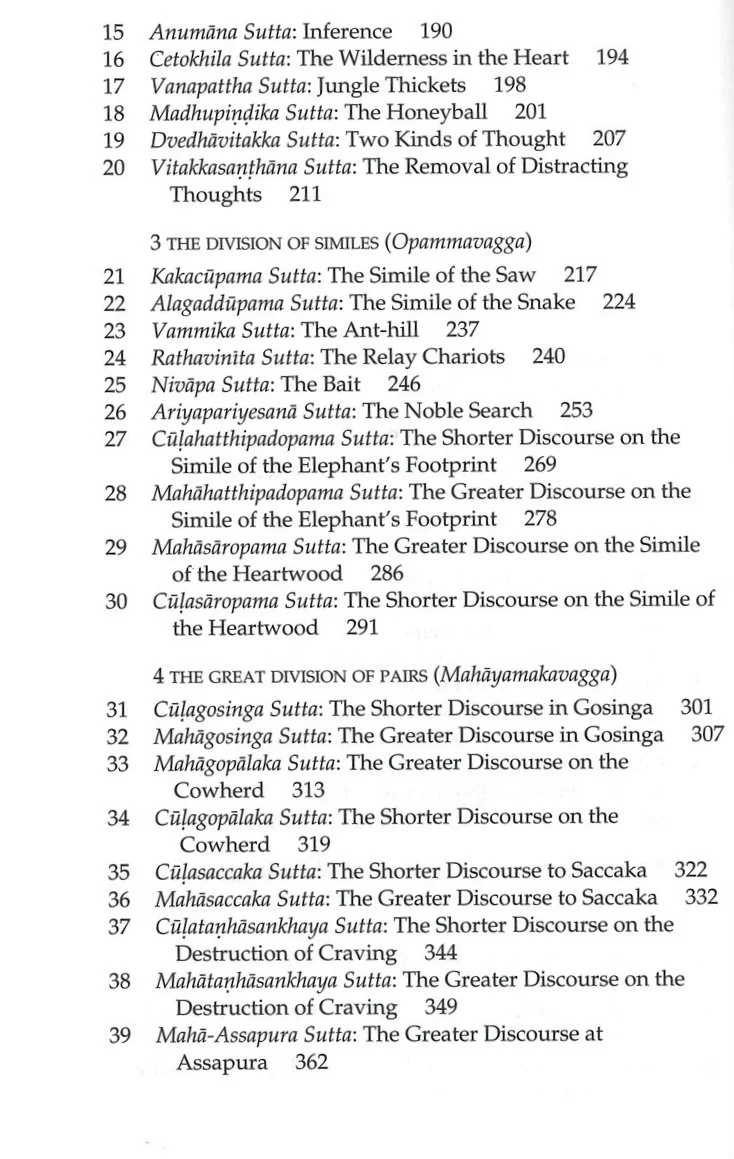 15 Anumāna Sutta: Inference 190
16 Cetokhila Sutta: The Wilderness in the Heart 194
17 Vanapattha Sutta: Jungle Thickets 198
18 Madhupiṇḍika Sutta: The Honeyball 201
19 Dvedhāvitakka Sutta: Two Kinds of Thought 207
20 Vitakkasaṇṭhāna Sutta: The Removal of Distracting Thoughts 211

3 THE DIVISION OF SIMILES (Opammavagga)

21 Kakacūpama Sutta: The Simile of the Saw 217
22 Alagaddūpama Sutta: The Simile of the Snake 224
23 Vammika Sutta: The Ant-hill 237
24 Rathavinīta Sutta: The Relay Chariots 240
25 Nivāpa Sutta: The Bait 246
26 Ariyapariyesanā Sutta: The Noble Search 253
27 Cūḷahatthipadopama Sutta: The Shorter Discourse on the Simile of the Elephant's Footprint 269
28 Mahāhatthipadopama Sutta: The Greater Discourse on the Simile of the Elephant's Footprint 278
29 Mahāsāropama Sutta: The Greater Discourse on the Simile of the Heartwood 286
30 Cūḷasāropama Sutta: The Shorter Discourse on the Simile of the Heartwood 291

4 THE GREAT DIVISION OF PAIRS (Mahāyamakavagga)

31 Cūḷagosinga Sutta: The Shorter Discourse in Gosinga 301
32 Mahāgosinga Sutta: The Greater Discourse in Gosinga 307
33 Mahāgopālaka Sutta: The Greater Discourse on the Cowherd 313
34 Cūḷagopālaka Sutta: The Shorter Discourse on the Cowherd 319
35 Cūḷasaccaka Sutta: The Shorter Discourse to Saccaka 322
36 Mahāsaccaka Sutta: The Greater Discourse to Saccaka 332
37 Cūḷataṇhāsankhaya Sutta: The Shorter Discourse on the Destruction of Craving 344
38 Mahātaṇhāsankhaya Sutta: The Greater Discourse on the Destruction of Craving 349
39 Mahā-Assapura Sutta: The Greater Discourse at Assapura 362